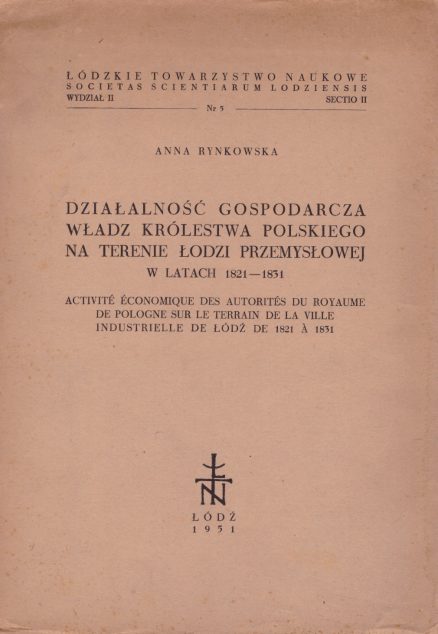 ŁÓDZKIE TOWARZYSTWO NAUKOWE
SOCIETAS SCIENTIARUM LODZIENSIS
WYDZIAŁ II SECTIO II
Nr 5

ANNA RYNKOWSKA

DZIAŁALNOŚĆ GOSPODARCZA WŁADZ KRÓLESTWA POLSKIEGO NA TERENIE ŁODZI PRZEMYSŁOWEJ W LATACH 1821—1831

ACTIVITÉ ÉCONOMIQUE DES AUTORITÉS DU ROYAUME DE POLOGNE SUR LE TERRAIN DE LA VILLE INDUSTRIELLE DE ŁÓDŹ DE 1821 À 1831

ŁTN

ŁÓDŹ
1951